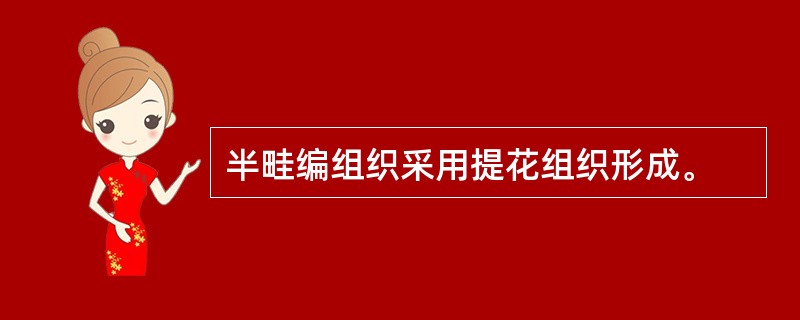 半畦编组织采用提花组织形成。